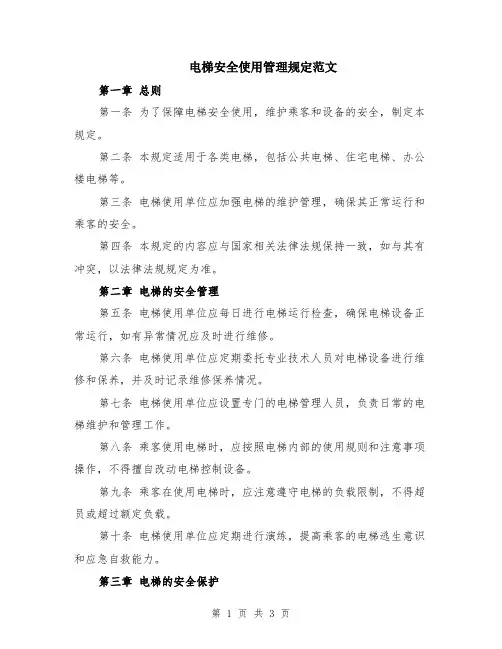 电梯安全使用管理规定范文

第一章 总则

第一条 为了保障电梯安全使用，维护乘客和设备的安全，制定本规定。

第二条 本规定适用于各类电梯，包括公共电梯、住宅电梯、办公楼电梯等。

第三条 电梯使用单位应加强电梯的维护管理，确保其正常运行和乘客的安全。

第四条 本规定的内容应与国家相关法律法规保持一致，如与其有冲突，以法律法规规定为准。

第二章 电梯的安全管理

第五条 电梯使用单位应每日进行电梯运行检查，确保电梯设备正常运行，如有异常情况应及时进行维修。

第六条 电梯使用单位应定期委托专业技术人员对电梯设备进行维修和保养，并及时记录维修保养情况。

第七条 电梯使用单位应设置专门的电梯管理人员，负责日常的电梯维护和管理工作。

第八条 乘客使用电梯时，应按照电梯内部的使用规则和注意事项操作，不得擅自改动电梯控制设备。

第九条 乘客在使用电梯时，应注意遵守电梯的负载限制，不得超员或超过额定负载。

第十条 电梯使用单位应定期进行演练，提高乘客的电梯逃生意识和应急自救能力。

第三章 电梯的安全保护

第 1 页 共 3 页